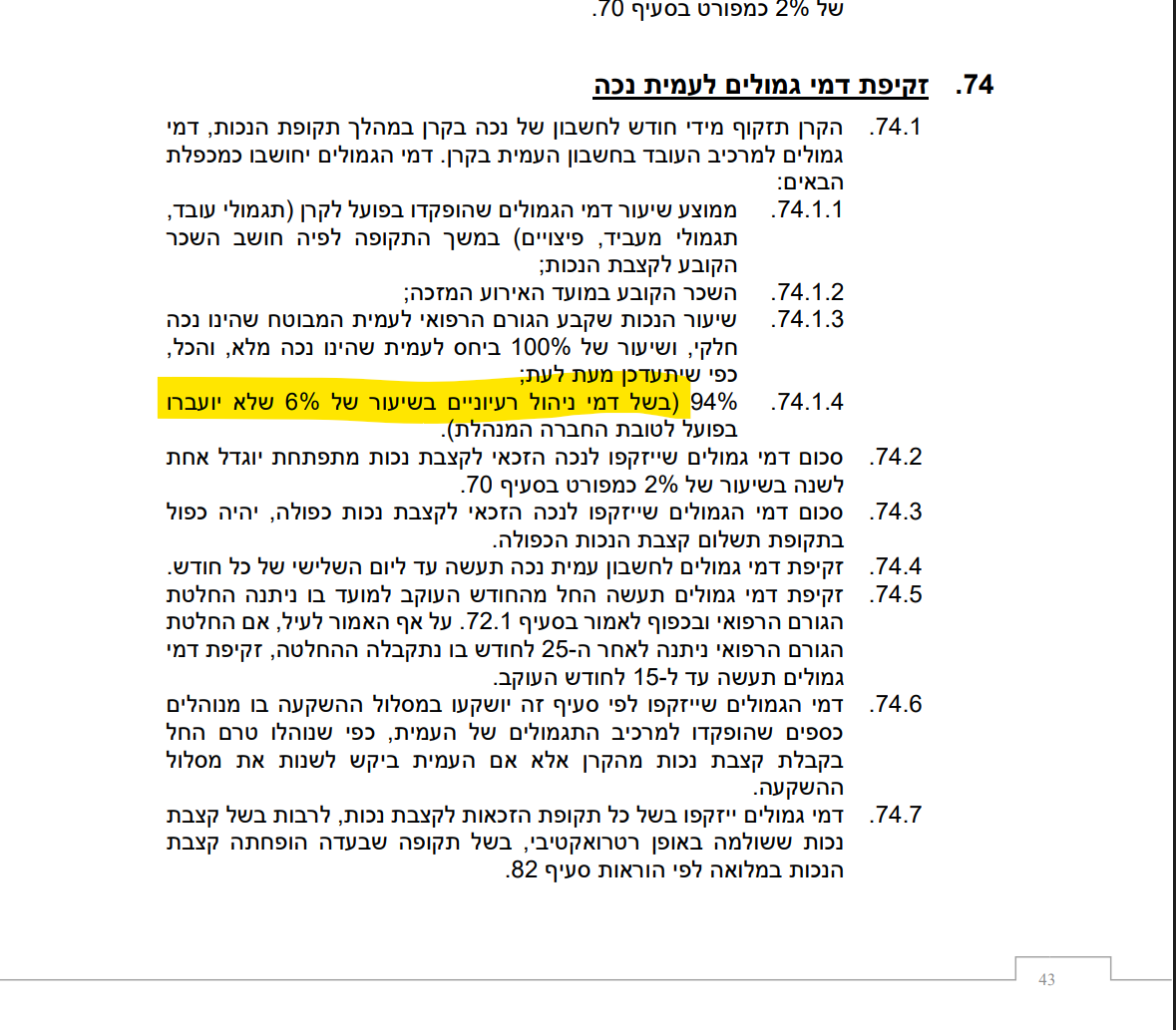 של 2% כמפורט בסעיף 70.

74. זקיפת דמי גמולים לעמית נכה

74.1. הקרן תזקוף מידי חודש לחשבון של נכה בקרן במהלך תקופת הנכות, דמי גמולים למרכיב העובד בחשבון העמית בקרן. דמי הגמולים יחושבו כמכפלת הבאים:

74.1.1. ממוצע שיעור דמי הגמולים שהופקדו בפועל לקרן (תגמולי עובד, תגמולי מעביד, פיצויים) במשך התקופה לפיה חושב השכר הקובע לקצבת הנכות;

74.1.2. השכר הקובע במועד האירוע המזכה;

74.1.3. שיעור הנכות שקבע הגורם הרפואי לעמית המבוטח שהינו נכה חלקי, ושיעור של 100% ביחס לעמית שהינו נכה מלא, והכל, כפי שיתעדכן מעת לעת;

74.1.4. 94% (בשל דמי ניהול רעיוניים בשיעור של 6% שלא יועברו בפועל לטובת החברה המנהלת).

74.2. סכום דמי גמולים שייזקפו לנכה הזכאי לקצבת נכות מתפתחת יוגדל אחת לשנה בשיעור של 2% כמפורט בסעיף 70.

74.3. סכום דמי הגמולים שייזקפו לנכה הזכאי לקצבת נכות כפולה, יהיה כפול בתקופת תשלום קצבת הנכות הכפולה.

74.4. זקיפת דמי גמולים לחשבון עמית נכה תעשה עד ליום השלישי של כל חודש.

74.5. זקיפת דמי גמולים תעשה החל מהחודש העוקב למועד בו ניתנה החלטת הגורם הרפואי ובכפוף לאמור בסעיף 72.1. על אף האמור לעיל, אם החלטת הגורם הרפואי ניתנה לאחר ה-25 לחודש בו נתקבלה ההחלטה, זקיפת דמי גמולים תעשה עד ל-15 לחודש העוקב.

74.6. דמי הגמולים שייזקפו לפי סעיף זה יושקעו במסלול ההשקעה בו מנוהלים כספים שהופקדו למרכיב התגמולים של העמית, כפי שנוהלו טרם החל בקבלת קצבת נכות מהקרן אלא אם העמית ביקש לשנות את מסלול ההשקעה.

74.7. דמי גמולים ייזקפו בשל כל תקופת הזכאות לקצבת נכות, לרבות בשל קצבת נכות ששולמה באופן רטרואקטיבי, בשל תקופה שבעדה הופחתה קצבת הנכות במלואה לפי הוראות סעיף 82.

43